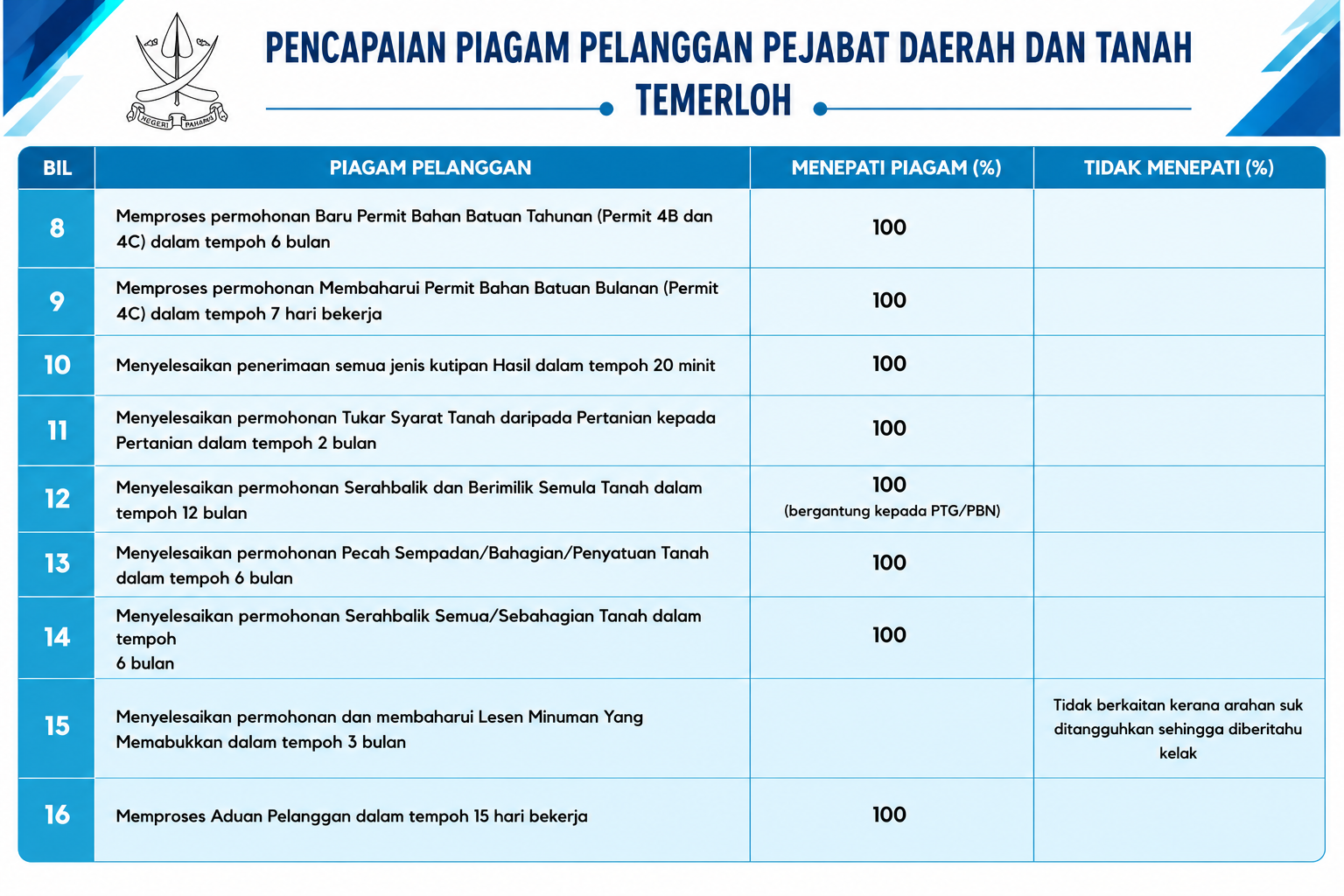 NEGERI PAHANG

PENCAPAIAN PIAGAM PELANGGAN PEJABAT DAERAH DAN TANAH TEMERLOH

| BIL | PIAGAM PELANGGAN | MENEPATI PIAGAM (%) | TIDAK MENEPATI (%) |
|---|---|---|---|
| 8 | Memproses permohonan Baru Permit Bahan Batuan Tahunan (Permit 4B dan 4C) dalam tempoh 6 bulan | 100 | |
| 9 | Memproses permohonan Membaharui Permit Bahan Batuan Bulanan (Permit 4C) dalam tempoh 7 hari bekerja | 100 | |
| 10 | Menyelesaikan penerimaan semua jenis kutipan Hasil dalam tempoh 20 minit | 100 | |
| 11 | Menyelesaikan permohonan Tukar Syarat Tanah daripada Pertanian kepada Pertanian dalam tempoh 2 bulan | 100 | |
| 12 | Menyelesaikan permohonan Serahbalik dan Berimilik Semula Tanah dalam tempoh 12 bulan | 100 (bergantung kepada PTG/PBN) | |
| 13 | Menyelesaikan permohonan Pecah Sempadan/Bahagian/Penyatuan Tanah dalam tempoh 6 bulan | 100 | |
| 14 | Menyelesaikan permohonan Serahbalik Semua/Sebahagian Tanah dalam tempoh 6 bulan | 100 | |
| 15 | Menyelesaikan permohonan dan membaharui Lesen Minuman Yang Memabukkan dalam tempoh 3 bulan | | Tidak berkaitan kerana arahan suk ditangguhkan sehingga diberitahu kelak |
| 16 | Memproses Aduan Pelanggan dalam tempoh 15 hari bekerja | 100 | |